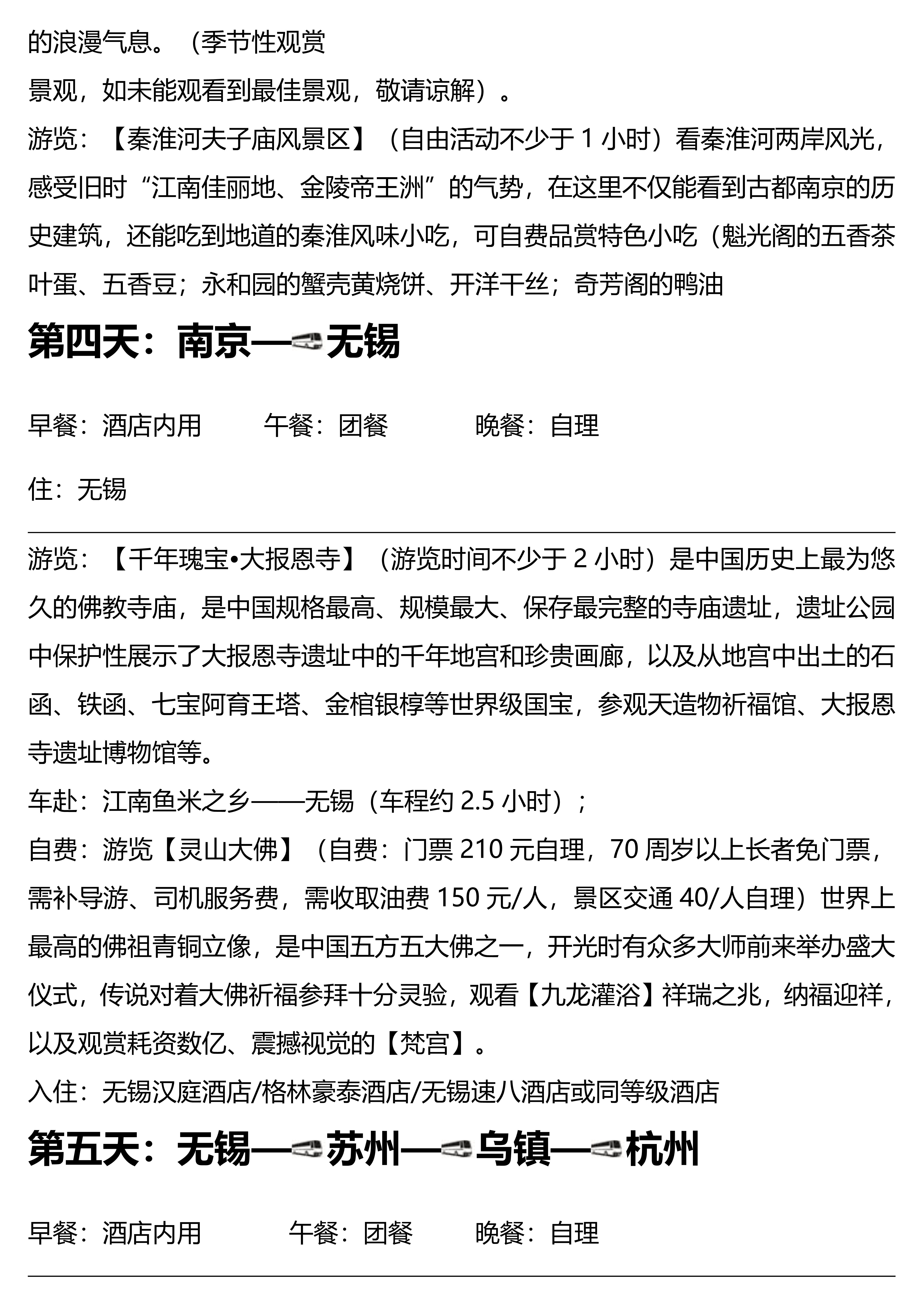 的浪漫气息。（季节性观赏

景观，如未能观看到最佳景观，敬请谅解）。

游览：【秦淮河夫子庙风景区】（自由活动不少于 1 小时）看秦淮河两岸风光，感受旧时“江南佳丽地、金陵帝王洲”的气势，在这里不仅能看到古都南京的历史建筑，还能吃到地道的秦淮风味小吃，可自费品赏特色小吃（魁光阁的五香茶叶蛋、五香豆；永和园的蟹壳黄烧饼、开洋干丝；奇芳阁的鸭油

第四天：南京—无锡

早餐：酒店内用　　午餐：团餐　　晚餐：自理

住：无锡

游览：【千年瑰宝•大报恩寺】（游览时间不少于 2 小时）是中国历史上最为悠久的佛教寺庙，是中国规格最高、规模最大、保存最完整的寺庙遗址，遗址公园中保护性展示了大报恩寺遗址中的千年地宫和珍贵画廊，以及从地宫中出土的石函、铁函、七宝阿育王塔、金棺银椁等世界级国宝，参观天造物祈福馆、大报恩寺遗址博物馆等。

车赴：江南鱼米之乡——无锡（车程约 2.5 小时）；

自费：游览【灵山大佛】（自费：门票 210 元自理，70 周岁以上长者免门票，需补导游、司机服务费，需收取油费 150 元/人，景区交通 40/人自理）世界上最高的佛祖青铜立像，是中国五方五大佛之一，开光时有众多大师前来举办盛大仪式，传说对着大佛祈福参拜十分灵验，观看【九龙灌浴】祥瑞之兆，纳福迎祥，以及观赏耗资数亿、震撼视觉的【梵宫】。

入住：无锡汉庭酒店/格林豪泰酒店/无锡速八酒店或同等级酒店

第五天：无锡—苏州—乌镇—杭州

早餐：酒店内用　　午餐：团餐　　晚餐：自理